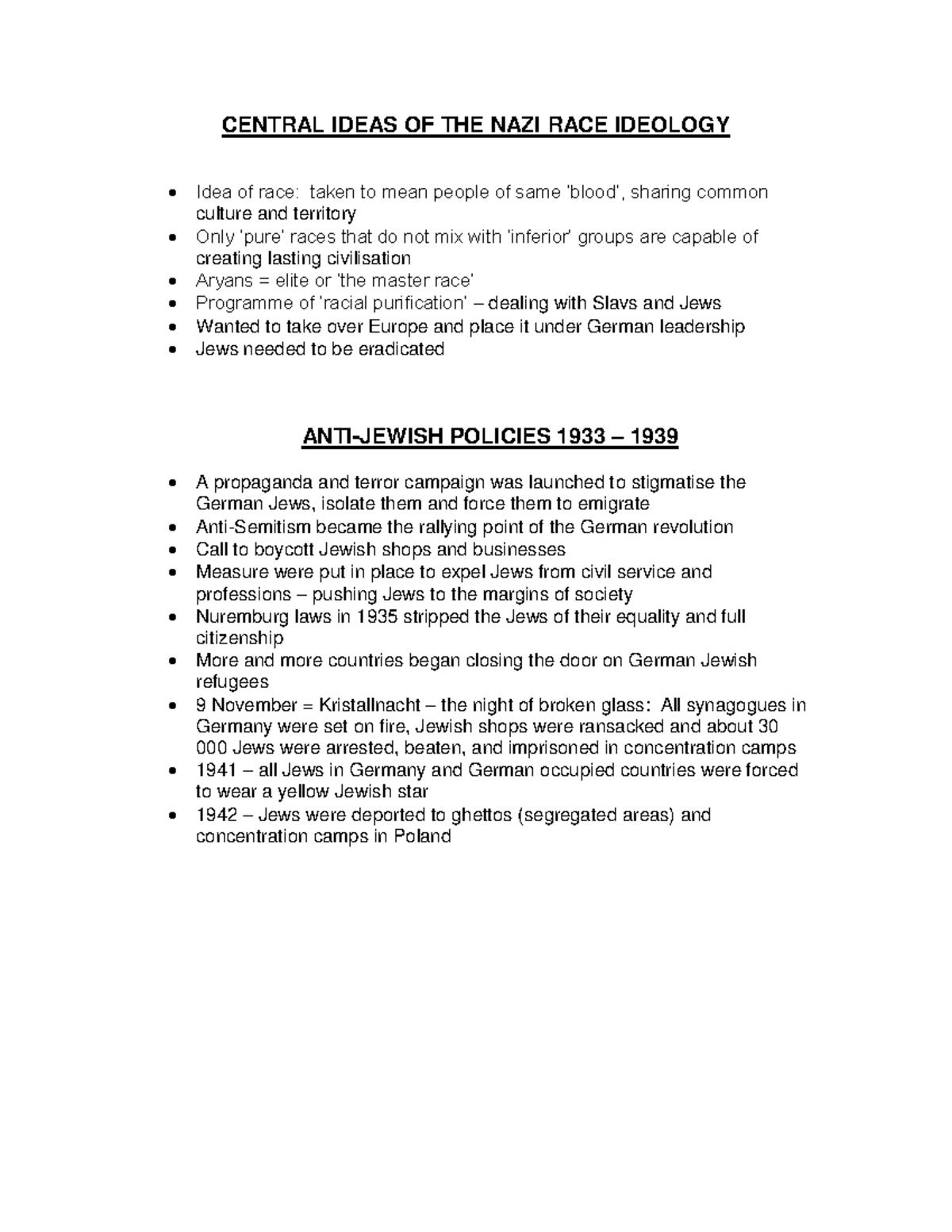 CENTRAL IDEAS OF THE NAZI RACE IDEOLOGY

• Idea of race: taken to mean people of same 'blood', sharing common culture and territory
• Only 'pure' races that do not mix with 'inferior' groups are capable of creating lasting civilisation
• Aryans = elite or 'the master race'
• Programme of 'racial purification' – dealing with Slavs and Jews
• Wanted to take over Europe and place it under German leadership
• Jews needed to be eradicated

ANTI-JEWISH POLICIES 1933 – 1939

• A propaganda and terror campaign was launched to stigmatise the German Jews, isolate them and force them to emigrate
• Anti-Semitism became the rallying point of the German revolution
• Call to boycott Jewish shops and businesses
• Measure were put in place to expel Jews from civil service and professions – pushing Jews to the margins of society
• Nuremburg laws in 1935 stripped the Jews of their equality and full citizenship
• More and more countries began closing the door on German Jewish refugees
• 9 November = Kristallnacht – the night of broken glass: All synagogues in Germany were set on fire, Jewish shops were ransacked and about 30 000 Jews were arrested, beaten, and imprisoned in concentration camps
• 1941 – all Jews in Germany and German occupied countries were forced to wear a yellow Jewish star
• 1942 – Jews were deported to ghettos (segregated areas) and concentration camps in Poland